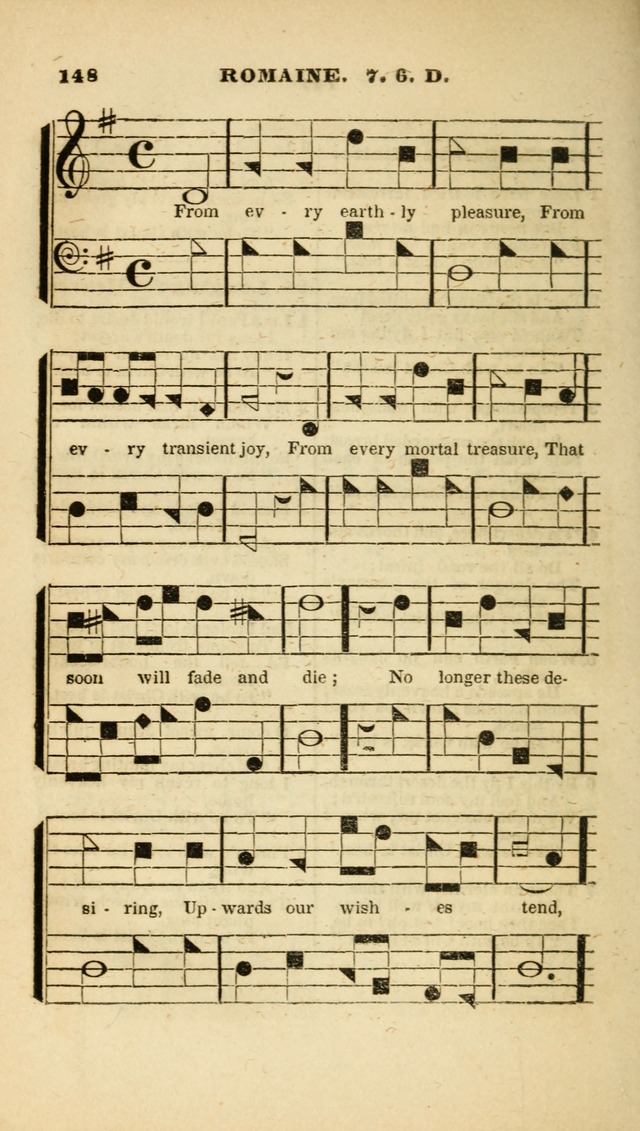 148 ROMAINE. 7. 6. D.

From ev - ry earth - ly pleasure, From

ev - ry transient joy, From every mortal treasure, That

soon will fade and die; No longer these de-

si - ring, Up - wards our wish - es tend,